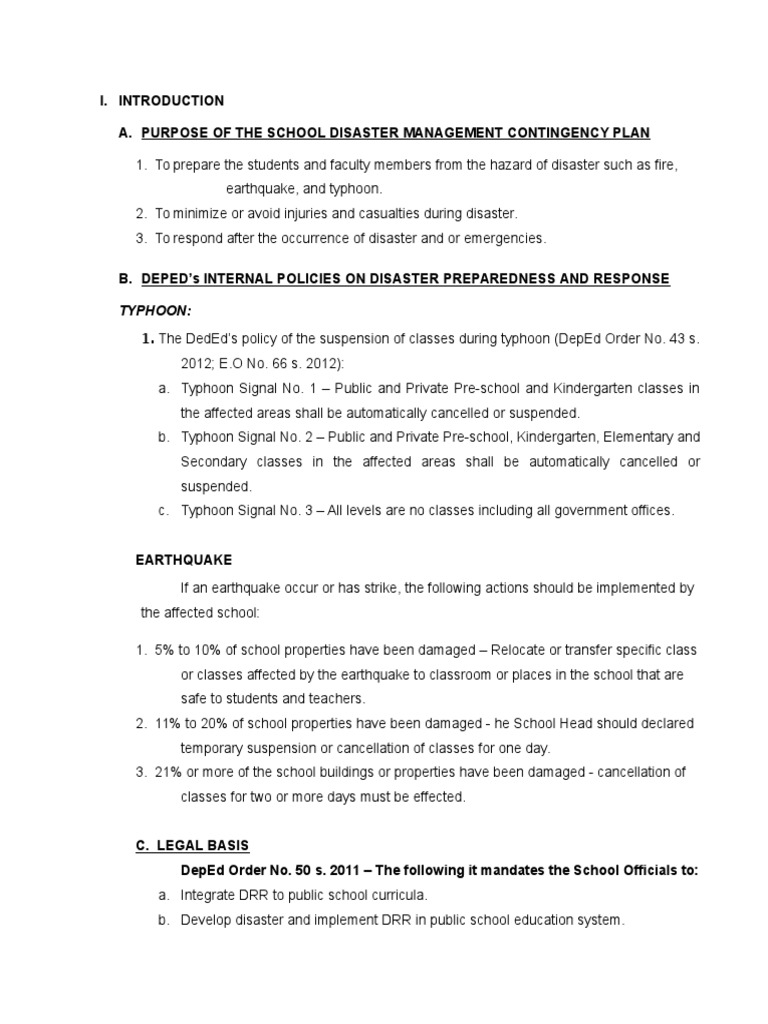 I. INTRODUCTION

A. PURPOSE OF THE SCHOOL DISASTER MANAGEMENT CONTINGENCY PLAN

1. To prepare the students and faculty members from the hazard of disaster such as fire, earthquake, and typhoon.
2. To minimize or avoid injuries and casualties during disaster.
3. To respond after the occurrence of disaster and or emergencies.

B. DEPED's INTERNAL POLICIES ON DISASTER PREPAREDNESS AND RESPONSE

TYPHOON:

1. The DedEd's policy of the suspension of classes during typhoon (DepEd Order No. 43 s. 2012; E.O No. 66 s. 2012):
a. Typhoon Signal No. 1 – Public and Private Pre-school and Kindergarten classes in the affected areas shall be automatically cancelled or suspended.
b. Typhoon Signal No. 2 – Public and Private Pre-school, Kindergarten, Elementary and Secondary classes in the affected areas shall be automatically cancelled or suspended.
c. Typhoon Signal No. 3 – All levels are no classes including all government offices.

EARTHQUAKE

If an earthquake occur or has strike, the following actions should be implemented by the affected school:

1. 5% to 10% of school properties have been damaged – Relocate or transfer specific class or classes affected by the earthquake to classroom or places in the school that are safe to students and teachers.
2. 11% to 20% of school properties have been damaged - he School Head should declared temporary suspension or cancellation of classes for one day.
3. 21% or more of the school buildings or properties have been damaged - cancellation of classes for two or more days must be effected.

C. LEGAL BASIS

DepEd Order No. 50 s. 2011 – The following it mandates the School Officials to:
a. Integrate DRR to public school curricula.
b. Develop disaster and implement DRR in public school education system.